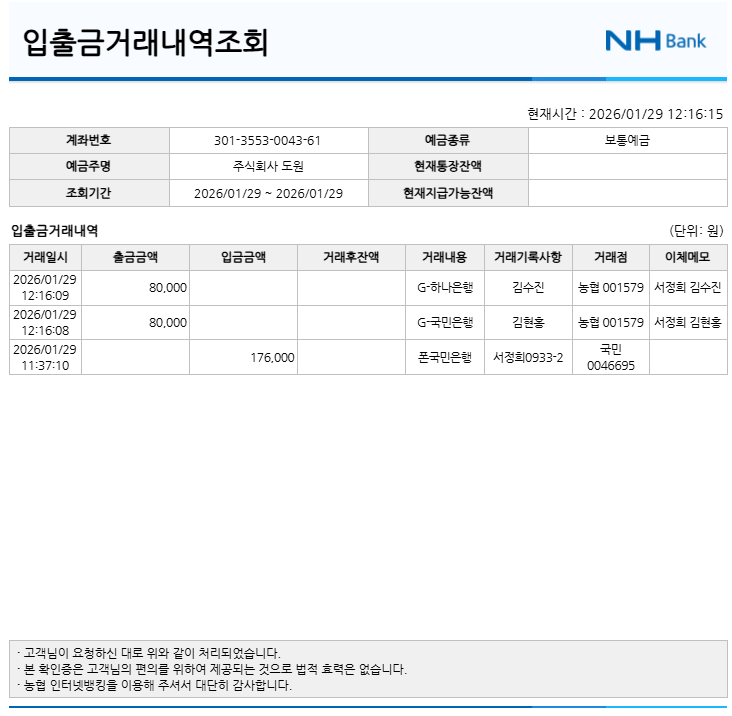 입출금거래내역조회

NH Bank

현재시간 : 2026/01/29 12:16:15

| 계좌번호 | 301-3553-0043-61 | 예금종류 | 보통예금 |
|---|---|---|---|
| 예금주명 | 주식회사 도원 | 현재통장잔액 | |
| 조회기간 | 2026/01/29 ~ 2026/01/29 | 현재지급가능잔액 | |

입출금거래내역

(단위: 원)

| 거래일시 | 출금금액 | 입금금액 | 거래후잔액 | 거래내용 | 거래기록사항 | 거래점 | 이체메모 |
|---|---|---|---|---|---|---|---|
| 2026/01/29 12:16:09 | 80,000 | | | G-하나은행 | 김수진 | 농협 001579 | 서정희 김수진 |
| 2026/01/29 12:16:08 | 80,000 | | | G-국민은행 | 김현홍 | 농협 001579 | 서정희 김현홍 |
| 2026/01/29 11:37:10 | | 176,000 | | 폰국민은행 | 서정희0933-2 | 국민 0046695 | |

· 고객님이 요청하신 대로 위와 같이 처리되었습니다.
· 본 확인증은 고객님의 편의를 위하여 제공되는 것으로 법적 효력은 없습니다.
· 농협 인터넷뱅킹을 이용해 주셔서 대단히 감사합니다.